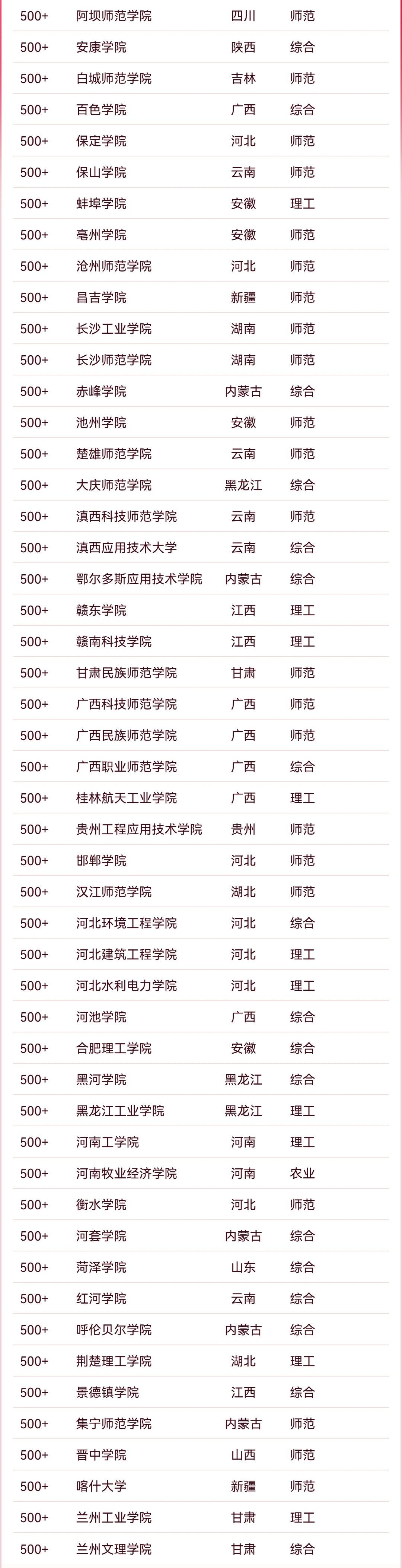 | 500+ | 阿坝师范学院 | 四川 | 师范 |
|---|---|---|---|
| 500+ | 安康学院 | 陕西 | 综合 |
| 500+ | 白城师范学院 | 吉林 | 师范 |
| 500+ | 百色学院 | 广西 | 综合 |
| 500+ | 保定学院 | 河北 | 师范 |
| 500+ | 保山学院 | 云南 | 师范 |
| 500+ | 蚌埠学院 | 安徽 | 理工 |
| 500+ | 亳州学院 | 安徽 | 师范 |
| 500+ | 沧州师范学院 | 河北 | 师范 |
| 500+ | 昌吉学院 | 新疆 | 师范 |
| 500+ | 长沙工业学院 | 湖南 | 师范 |
| 500+ | 长沙师范学院 | 湖南 | 师范 |
| 500+ | 赤峰学院 | 内蒙古 | 综合 |
| 500+ | 池州学院 | 安徽 | 师范 |
| 500+ | 楚雄师范学院 | 云南 | 师范 |
| 500+ | 大庆师范学院 | 黑龙江 | 综合 |
| 500+ | 滇西科技师范学院 | 云南 | 师范 |
| 500+ | 滇西应用技术大学 | 云南 | 综合 |
| 500+ | 鄂尔多斯应用技术学院 | 内蒙古 | 综合 |
| 500+ | 赣东学院 | 江西 | 理工 |
| 500+ | 赣南科技学院 | 江西 | 理工 |
| 500+ | 甘肃民族师范学院 | 甘肃 | 师范 |
| 500+ | 广西科技师范学院 | 广西 | 师范 |
| 500+ | 广西民族师范学院 | 广西 | 师范 |
| 500+ | 广西职业师范学院 | 广西 | 综合 |
| 500+ | 桂林航天工业学院 | 广西 | 理工 |
| 500+ | 贵州工程应用技术学院 | 贵州 | 师范 |
| 500+ | 邯郸学院 | 河北 | 师范 |
| 500+ | 汉江师范学院 | 湖北 | 师范 |
| 500+ | 河北环境工程学院 | 河北 | 综合 |
| 500+ | 河北建筑工程学院 | 河北 | 理工 |
| 500+ | 河北水利电力学院 | 河北 | 理工 |
| 500+ | 河池学院 | 广西 | 综合 |
| 500+ | 合肥理工学院 | 安徽 | 综合 |
| 500+ | 黑河学院 | 黑龙江 | 综合 |
| 500+ | 黑龙江工业学院 | 黑龙江 | 理工 |
| 500+ | 河南工学院 | 河南 | 理工 |
| 500+ | 河南牧业经济学院 | 河南 | 农业 |
| 500+ | 衡水学院 | 河北 | 师范 |
| 500+ | 河套学院 | 内蒙古 | 综合 |
| 500+ | 菏泽学院 | 山东 | 综合 |
| 500+ | 红河学院 | 云南 | 综合 |
| 500+ | 呼伦贝尔学院 | 内蒙古 | 综合 |
| 500+ | 荆楚理工学院 | 湖北 | 理工 |
| 500+ | 景德镇学院 | 江西 | 综合 |
| 500+ | 集宁师范学院 | 内蒙古 | 师范 |
| 500+ | 晋中学院 | 山西 | 师范 |
| 500+ | 喀什大学 | 新疆 | 师范 |
| 500+ | 兰州工业学院 | 甘肃 | 理工 |
| 500+ | 兰州文理学院 | 甘肃 | 综合 |